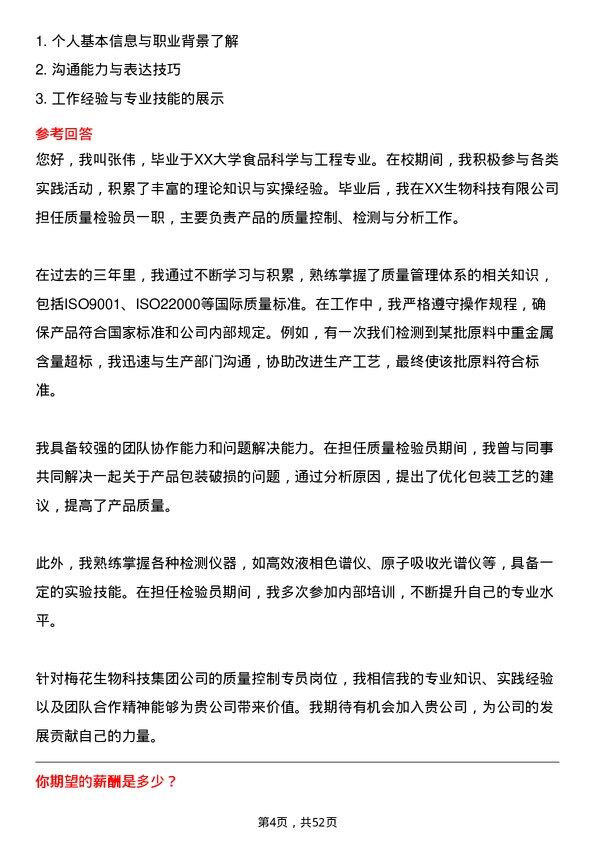 1. 个人基本信息与职业背景了解
2. 沟通能力与表达技巧
3. 工作经验与专业技能的展示

参考回答

您好，我叫张伟，毕业于XX大学食品科学与工程专业。在校期间，我积极参与各类实践活动，积累了丰富的理论知识与实操经验。毕业后，我在XX生物科技有限公司担任质量检验员一职，主要负责产品的质量控制、检测与分析工作。

在过去的三年里，我通过不断学习与积累，熟练掌握了质量管理体系的相关知识，包括ISO9001、ISO22000等国际质量标准。在工作中，我严格遵守操作规程，确保产品符合国家标准和公司内部规定。例如，有一次我们检测到某批原料中重金属含量超标，我迅速与生产部门沟通，协助改进生产工艺，最终使该批原料符合标准。

我具备较强的团队协作能力和问题解决能力。在担任质量检验员期间，我曾与同事共同解决一起关于产品包装破损的问题，通过分析原因，提出了优化包装工艺的建议，提高了产品质量。

此外，我熟练掌握各种检测仪器，如高效液相色谱仪、原子吸收光谱仪等，具备一定的实验技能。在担任检验员期间，我多次参加内部培训，不断提升自己的专业水平。

针对梅花生物科技集团公司的质量控制专员岗位，我相信我的专业知识、实践经验以及团队合作精神能够为贵公司带来价值。我期待有机会加入贵公司，为公司的发展贡献自己的力量。

你期望的薪酬是多少？

第4页，共52页